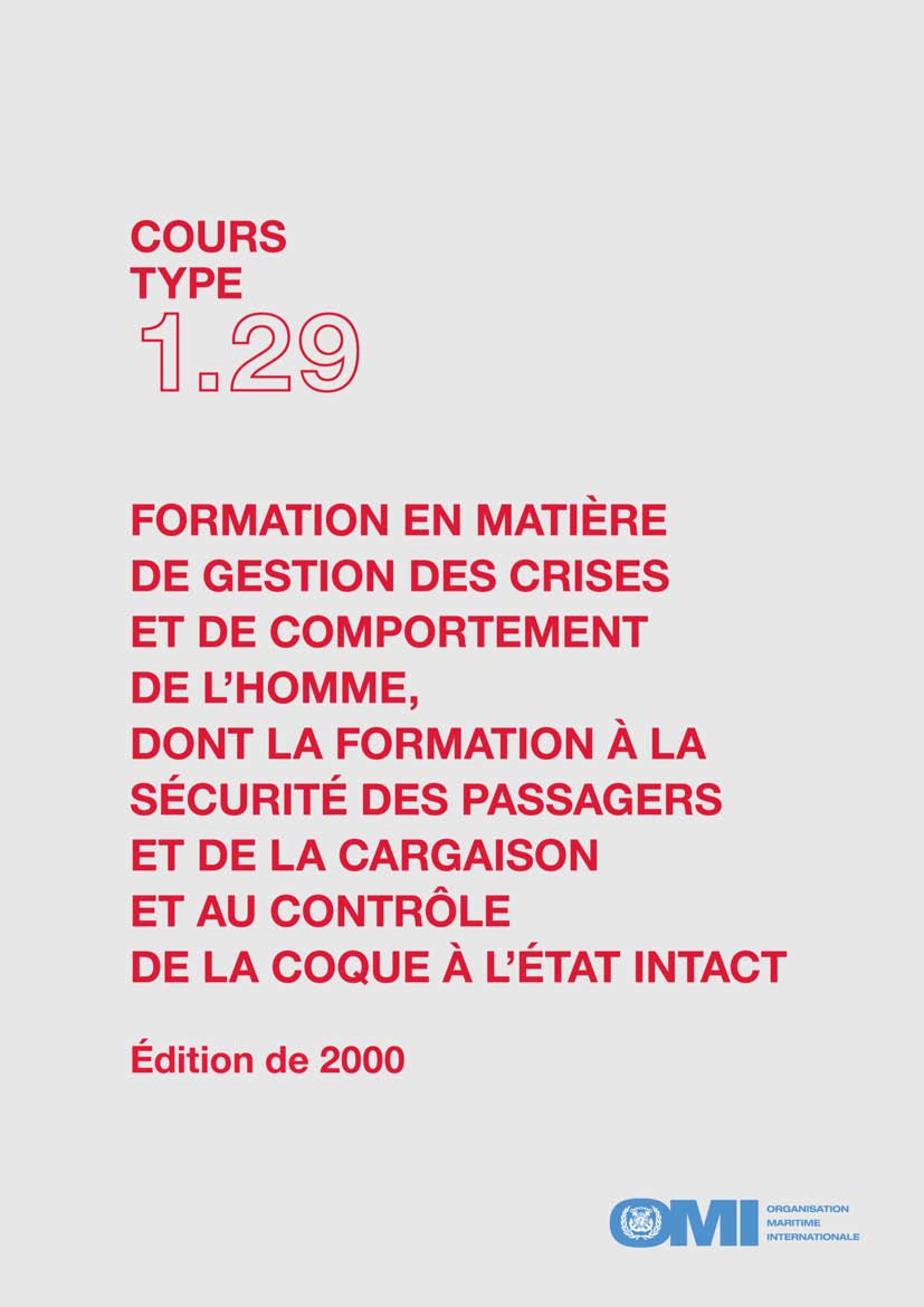 COURS
TYPE
1.29

FORMATION EN MATIÈRE DE GESTION DES CRISES ET DE COMPORTEMENT DE L'HOMME, DONT LA FORMATION À LA SÉCURITÉ DES PASSAGERS ET DE LA CARGAISON ET AU CONTRÔLE DE LA COQUE À L'ÉTAT INTACT

Édition de 2000

OMI
ORGANISATION
MARITIME
INTERNATIONALE